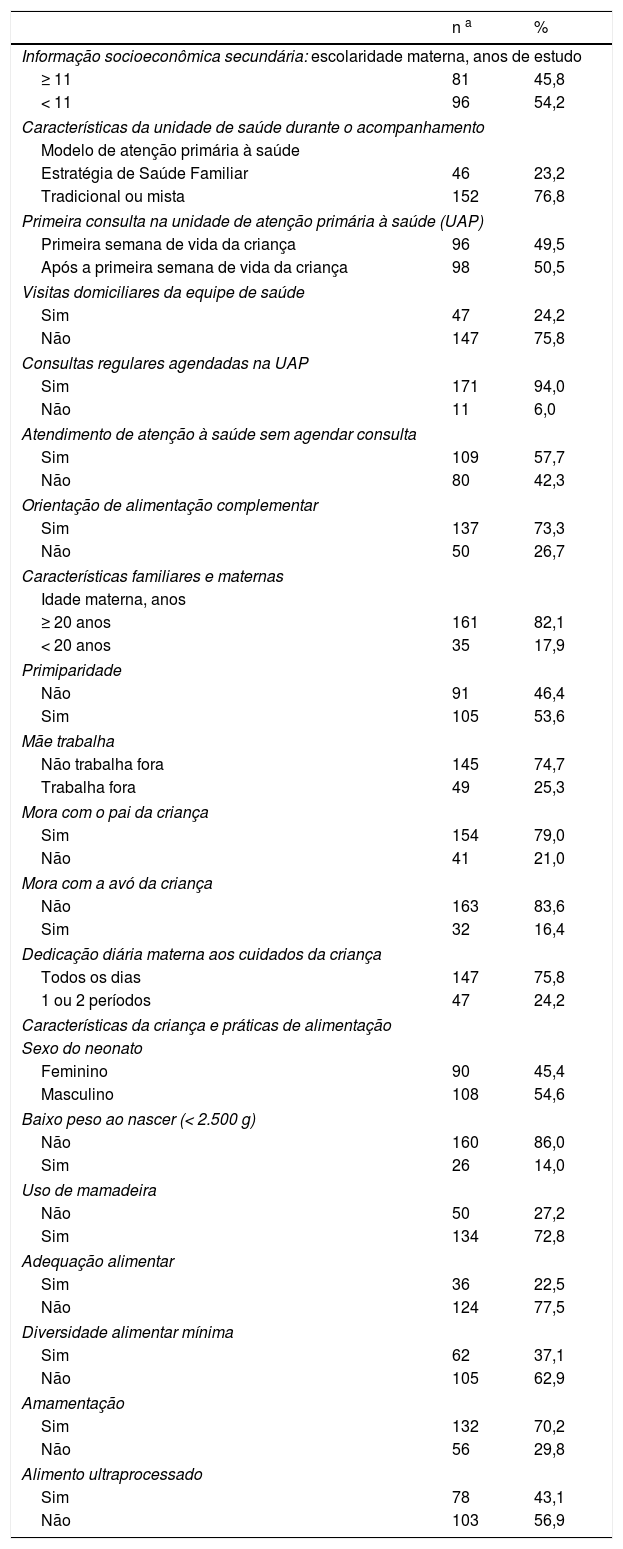 |  | n $^a$ | % |
|---|---|---|
| Informação socioeconômica secundária: escolaridade materna, anos de estudo | | |
| ≥ 11 | 81 | 45,8 |
| < 11 | 96 | 54,2 |
| Características da unidade de saúde durante o acompanhamento | | |
| Modelo de atenção primária à saúde | | |
| Estratégia de Saúde Familiar | 46 | 23,2 |
| Tradicional ou mista | 152 | 76,8 |
| Primeira consulta na unidade de atenção primária à saúde (UAP) | | |
| Primeira semana de vida da criança | 96 | 49,5 |
| Após a primeira semana de vida da criança | 98 | 50,5 |
| Visitas domiciliares da equipe de saúde | | |
| Sim | 47 | 24,2 |
| Não | 147 | 75,8 |
| Consultas regulares agendadas na UAP | | |
| Sim | 171 | 94,0 |
| Não | 11 | 6,0 |
| Atendimento de atenção à saúde sem agendar consulta | | |
| Sim | 109 | 57,7 |
| Não | 80 | 42,3 |
| Orientação de alimentação complementar | | |
| Sim | 137 | 73,3 |
| Não | 50 | 26,7 |
| Características familiares e maternas | | |
| Idade materna, anos | | |
| ≥ 20 anos | 161 | 82,1 |
| < 20 anos | 35 | 17,9 |
| Primiparidade | | |
| Não | 91 | 46,4 |
| Sim | 105 | 53,6 |
| Mãe trabalha | | |
| Não trabalha fora | 145 | 74,7 |
| Trabalha fora | 49 | 25,3 |
| Mora com o pai da criança | | |
| Sim | 154 | 79,0 |
| Não | 41 | 21,0 |
| Mora com a avó da criança | | |
| Não | 163 | 83,6 |
| Sim | 32 | 16,4 |
| Dedicação diária materna aos cuidados da criança | | |
| Todos os dias | 147 | 75,8 |
| 1 ou 2 períodos | 47 | 24,2 |
| Características da criança e práticas de alimentação | | |
| Sexo do neonato | | |
| Feminino | 90 | 45,4 |
| Masculino | 108 | 54,6 |
| Baixo peso ao nascer (< 2.500 g) | | |
| Não | 160 | 86,0 |
| Sim | 26 | 14,0 |
| Uso de mamadeira | | |
| Não | 50 | 27,2 |
| Sim | 134 | 72,8 |
| Adequação alimentar | | |
| Sim | 36 | 22,5 |
| Não | 124 | 77,5 |
| Diversidade alimentar mínima | | |
| Sim | 62 | 37,1 |
| Não | 105 | 62,9 |
| Amamentação | | |
| Sim | 132 | 70,2 |
| Não | 56 | 29,8 |
| Alimento ultraprocessado | | |
| Sim | 78 | 43,1 |
| Não | 103 | 56,9 |